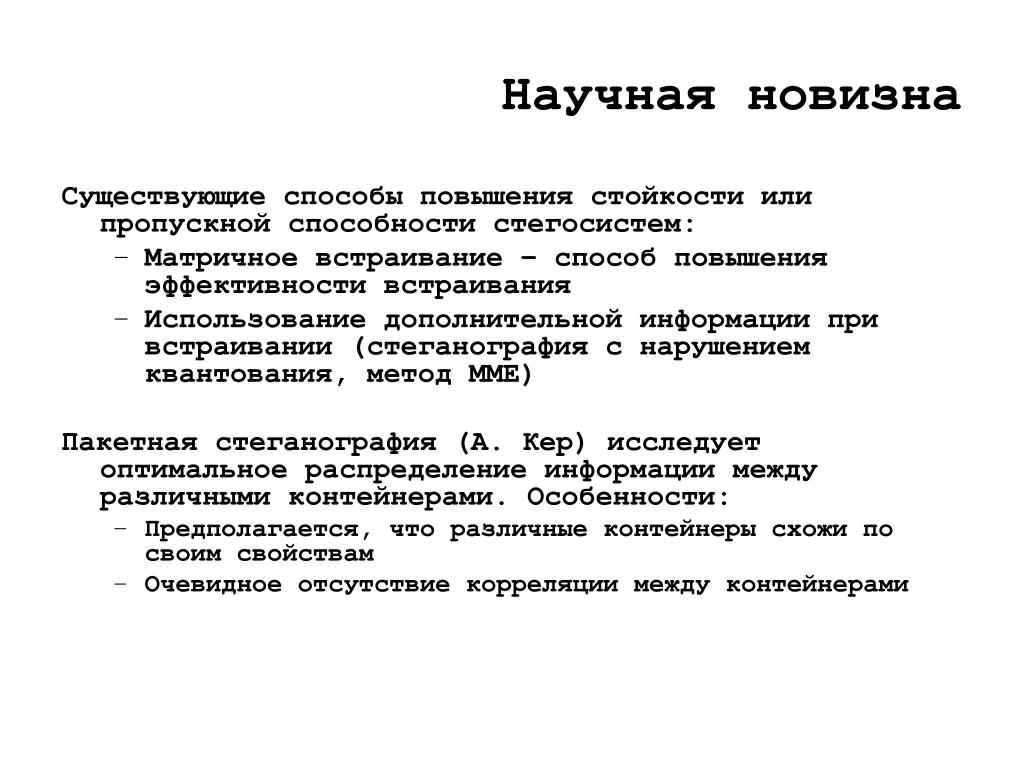 Научная новизна

Существующие способы повышения стойкости или пропускной способности стегосистем:

– Матричное встраивание – способ повышения эффективности встраивания
– Использование дополнительной информации при встраивании (стеганография с нарушением квантования, метод MME)

Пакетная стеганография (А. Кер) исследует оптимальное распределение информации между различными контейнерами. Особенности:

– Предполагается, что различные контейнеры схожи по своим свойствам
– Очевидное отсутствие корреляции между контейнерами